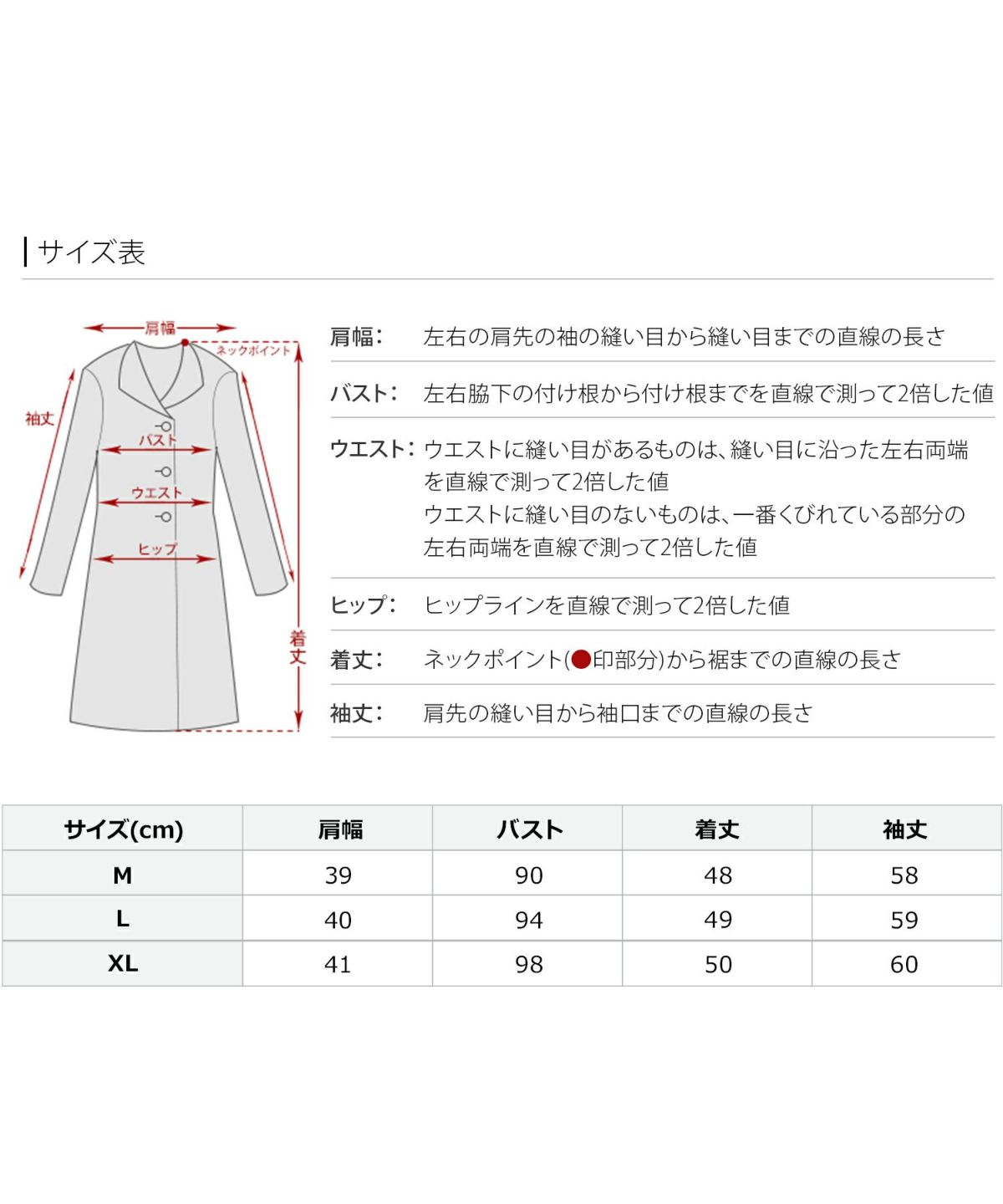 サイズ表

肩幅
ネックポイント
袖丈
バスト
ウエスト
ヒップ
着丈

肩幅: 左右の肩先の袖の縫い目から縫い目までの直線の長さ

バスト: 左右脇下の付け根から付け根までを直線で測って2倍した値

ウエスト: ウエストに縫い目があるものは、縫い目に沿った左右両端を直線で測って2倍した値
ウエストに縫い目のないものは、一番くびれている部分の左右両端を直線で測って2倍した値

ヒップ: ヒップラインを直線で測って2倍した値

着丈: ネックポイント(●印部分)から裾までの直線の長さ

袖丈: 肩先の縫い目から袖口までの直線の長さ

| サイズ(cm) | 肩幅 | バスト | 着丈 | 袖丈 |
|---|---|---|---|---|
| M | 39 | 90 | 48 | 58 |
| L | 40 | 94 | 49 | 59 |
| XL | 41 | 98 | 50 | 60 |